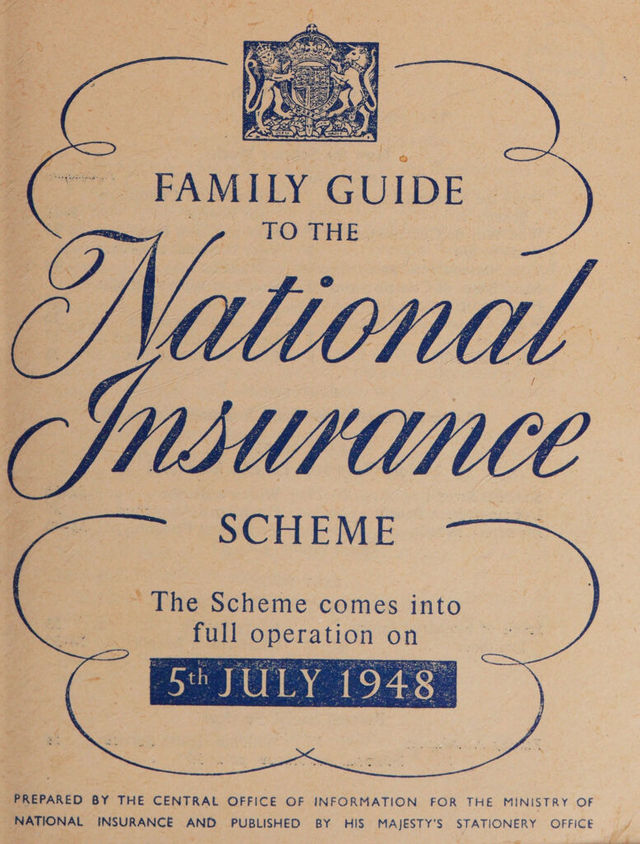 FAMILY GUIDE
TO THE
National
Insurance
SCHEME

The Scheme comes into full operation on

5th JULY 1948

PREPARED BY THE CENTRAL OFFICE OF INFORMATION FOR THE MINISTRY OF NATIONAL INSURANCE AND PUBLISHED BY HIS MAJESTY'S STATIONERY OFFICE